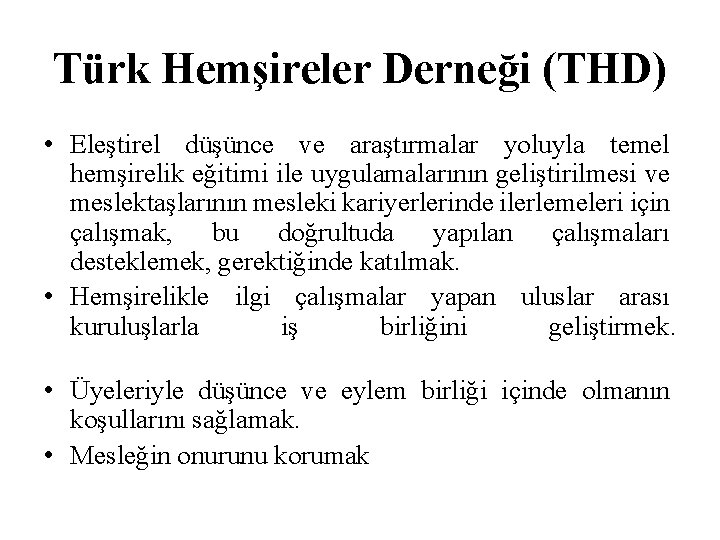 Türk Hemşireler Derneği (THD)

• Eleştirel düşünce ve araştırmalar yoluyla temel hemşirelik eğitimi ile uygulamalarının geliştirilmesi ve meslektaşlarının mesleki kariyerlerinde ilerlemeleri için çalışmak, bu doğrultuda yapılan çalışmaları desteklemek, gerektiğinde katılmak.

• Hemşirelikle ilgi çalışmalar yapan uluslar arası kuruluşlarla iş birliğini geliştirmek.

• Üyeleriyle düşünce ve eylem birliği içinde olmanın koşullarını sağlamak.

• Mesleğin onurunu korumak